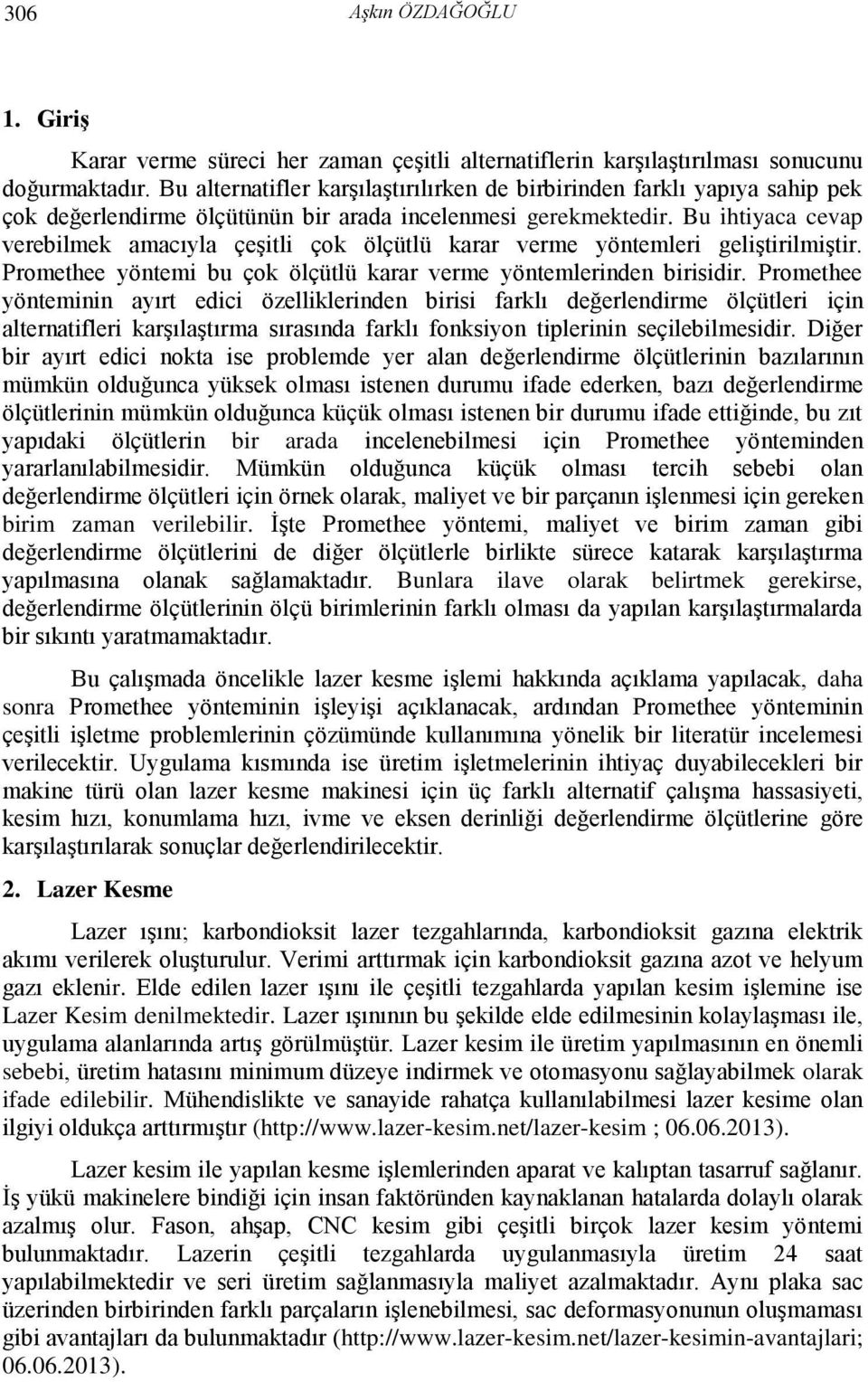 306 Aşkın ÖZDAĞOĞLU

1. Giriş

Karar verme süreci her zaman çeşitli alternatiflerin karşılaştırılması sonucunu doğurmaktadır. Bu alternatifler karşılaştırılırken de birbirinden farklı yapıya sahip pek çok değerlendirme ölçütünün bir arada incelenmesi gerekmektedir. Bu ihtiyaca cevap verebilmek amacıyla çeşitli çok ölçütlü karar verme yöntemleri geliştirilmiştir. Promethee yöntemi bu çok ölçütlü karar verme yöntemlerinden birisidir. Promethee yönteminin ayırt edici özelliklerinden birisi farklı değerlendirme ölçütleri için alternatifleri karşılaştırma sırasında farklı fonksiyon tiplerinin seçilebilmesidir. Diğer bir ayırt edici nokta ise problemde yer alan değerlendirme ölçütlerinin bazılarının mümkün olduğunca yüksek olması istenen durumu ifade ederken, bazı değerlendirme ölçütlerinin mümkün olduğunca küçük olması istenen bir durumu ifade ettiğinde, bu zıt yapıdaki ölçütlerin bir arada incelenebilmesi için Promethee yönteminden yararlanılabilmesidir. Mümkün olduğunca küçük olması tercih sebebi olan değerlendirme ölçütleri için örnek olarak, maliyet ve bir parçanın işlenmesi için gereken birim zaman verilebilir. İşte Promethee yöntemi, maliyet ve birim zaman gibi değerlendirme ölçütlerini de diğer ölçütlerle birlikte sürece katarak karşılaştırma yapılmasına olanak sağlamaktadır. Bunlara ilave olarak belirtmek gerekirse, değerlendirme ölçütlerinin ölçü birimlerinin farklı olması da yapılan karşılaştırmalarda bir sıkıntı yaratmamaktadır.

Bu çalışmada öncelikle lazer kesme işlemi hakkında açıklama yapılacak, daha sonra Promethee yönteminin işleyişi açıklanacak, ardından Promethee yönteminin çeşitli işletme problemlerinin çözümünde kullanımına yönelik bir literatür incelemesi verilecektir. Uygulama kısmında ise üretim işletmelerinin ihtiyaç duyabilecekleri bir makine türü olan lazer kesme makinesi için üç farklı alternatif çalışma hassasiyeti, kesim hızı, konumlama hızı, ivme ve eksen derinliği değerlendirme ölçütlerine göre karşılaştırılarak sonuçlar değerlendirilecektir.

2. Lazer Kesme

Lazer ışını; karbondioksit lazer tezgahlarında, karbondioksit gazına elektrik akımı verilerek oluşturulur. Verimi arttırmak için karbondioksit gazına azot ve helyum gazı eklenir. Elde edilen lazer ışını ile çeşitli tezgahlarda yapılan kesim işlemine ise Lazer Kesim denilmektedir. Lazer ışınının bu şekilde elde edilmesinin kolaylaşması ile, uygulama alanlarında artış görülmüştür. Lazer kesim ile üretim yapılmasının en önemli sebebi, üretim hatasını minimum düzeye indirmek ve otomasyonu sağlayabilmek olarak ifade edilebilir. Mühendislikte ve sanayide rahatça kullanılabilmesi lazer kesime olan ilgiyi oldukça arttırmıştır (http://www.lazer-kesim.net/lazer-kesim ; 06.06.2013).

Lazer kesim ile yapılan kesme işlemlerinden aparat ve kalıptan tasarruf sağlanır. İş yükü makinelere bindiği için insan faktöründen kaynaklanan hatalarda dolaylı olarak azalmış olur. Fason, ahşap, CNC kesim gibi çeşitli birçok lazer kesim yöntemi bulunmaktadır. Lazerin çeşitli tezgahlarda uygulanmasıyla üretim 24 saat yapılabilmektedir ve seri üretim sağlanmasıyla maliyet azalmaktadır. Aynı plaka sac üzerinden birbirinden farklı parçaların işlenebilmesi, sac deformasyonunun oluşmaması gibi avantajları da bulunmaktadır (http://www.lazer-kesim.net/lazer-kesimin-avantajlari; 06.06.2013).